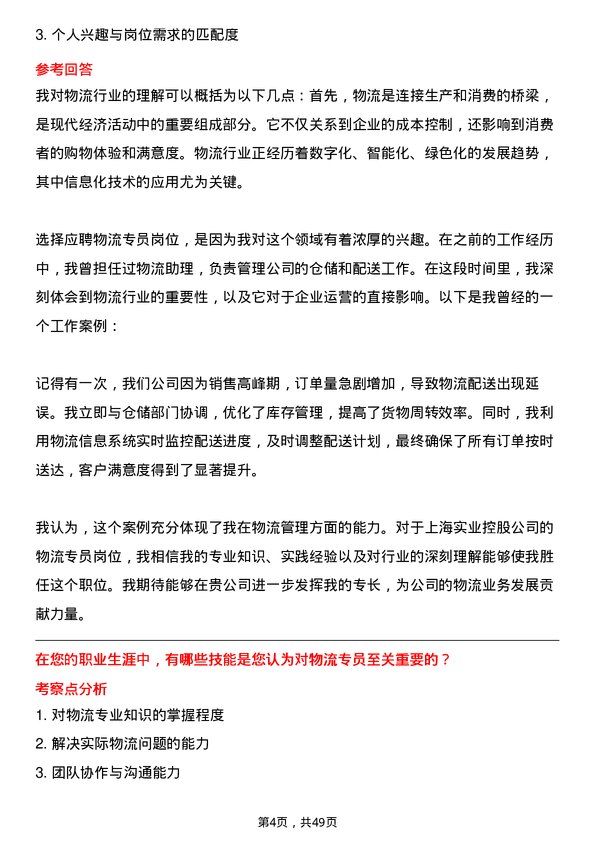 3. 个人兴趣与岗位需求的匹配度

参考回答

我对物流行业的理解可以概括为以下几点：首先，物流是连接生产和消费的桥梁，是现代经济活动中的重要组成部分。它不仅关系到企业的成本控制，还影响到消费者的购物体验和满意度。物流行业正经历着数字化、智能化、绿色化的发展趋势，其中信息化技术的应用尤为关键。

选择应聘物流专员岗位，是因为我对这个领域有着浓厚的兴趣。在之前的工作经历中，我曾担任过物流助理，负责管理公司的仓储和配送工作。在这段时间里，我深刻体会到物流行业的重要性，以及它对于企业运营的直接影响。以下是我曾经的一个工作案例：

记得有一次，我们公司因为销售高峰期，订单量急剧增加，导致物流配送出现延误。我立即与仓储部门协调，优化了库存管理，提高了货物周转效率。同时，我利用物流信息系统实时监控配送进度，及时调整配送计划，最终确保了所有订单按时送达，客户满意度得到了显著提升。

我认为，这个案例充分体现了我在物流管理方面的能力。对于上海实业控股公司的物流专员岗位，我相信我的专业知识、实践经验以及对行业的深刻理解能够使我胜任这个职位。我期待能够在贵公司进一步发挥我的专长，为公司的物流业务发展贡献力量。

在您的职业生涯中，有哪些技能是您认为对物流专员至关重要的？

考察点分析

1. 对物流专业知识的掌握程度

2. 解决实际物流问题的能力

3. 团队协作与沟通能力

第4页，共49页